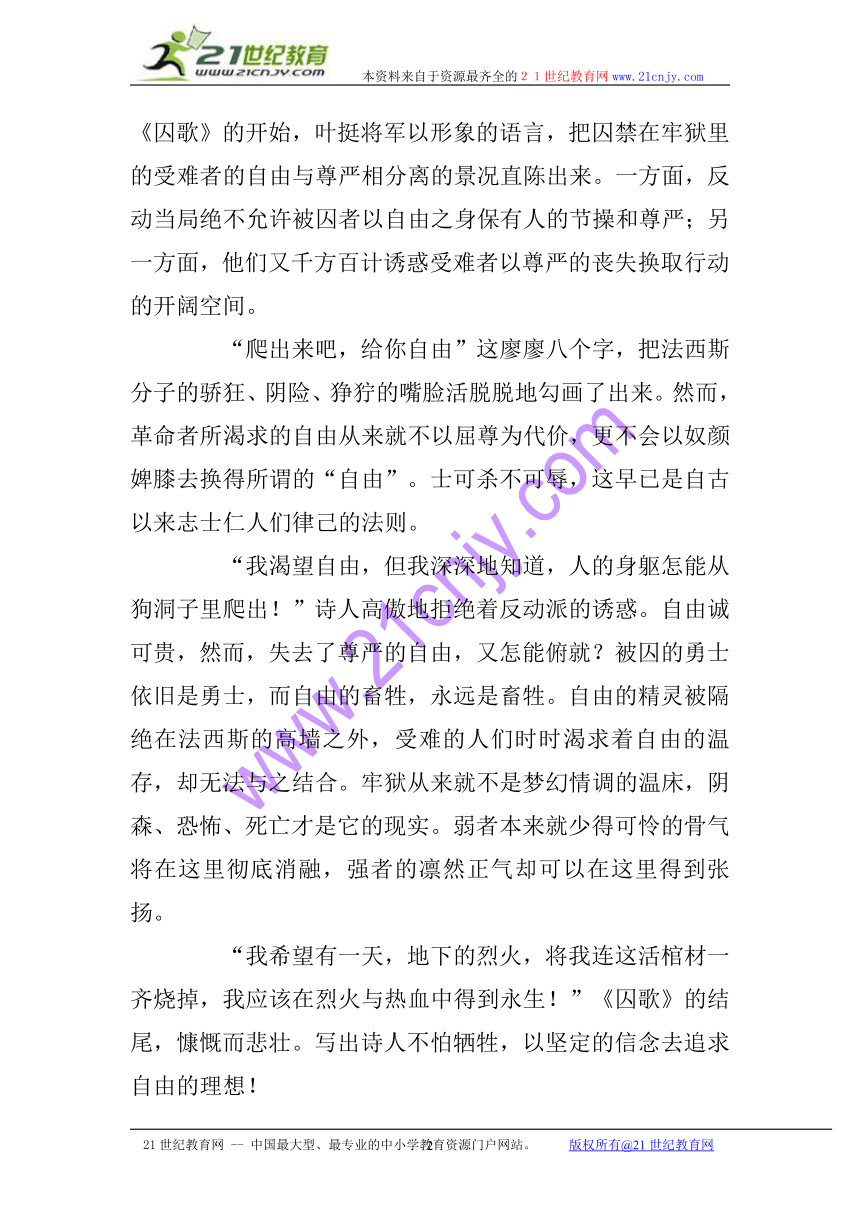 21世纪教育 www.21cnjy.com 本资料来自于资源最齐全的２１世纪教育网 www.21cnjy.com

《囚歌》的开始，叶挺将军以形象的语言，把囚禁在牢狱里的受难者的自由与尊严相分离的景况直陈出来。一方面，反动当局绝不允许被囚者以自由之身保有人的节操和尊严；另一方面，他们又千方百计诱惑受难者以尊严的丧失换取行动的开阔空间。

“爬出来吧，给你自由”这廖廖八个字，把法西斯分子的骄狂、阴险、狰狞的嘴脸活脱脱地勾画了出来。然而，革命者所渴求的自由从来就不以屈尊为代价，更不会以奴颜婢膝去换得所谓的“自由”。士可杀不可辱，这早已是自古以来志士仁人们律己的法则。

“我渴望自由，但我深深地知道，人的身躯怎能从狗洞子里爬出！”诗人高傲地拒绝着反动派的诱惑。自由诚可贵，然而，失去了尊严的自由，又怎能俯就？被囚的勇士依旧是勇士，而自由的畜牲，永远是畜牲。自由的精灵被隔绝在法西斯的高墙之外，受难的人们时时渴求着自由的温存，却无法与之结合。牢狱从来就不是梦幻情调的温床，阴森、恐怖、死亡才是它的现实。弱者本来就少得可怜的骨气将在这里彻底消融，强者的凛然正气却可以在这里得到张扬。

“我希望有一天，地下的烈火，将我连这活棺材一齐烧掉，我应该在烈火与热血中得到永生！”《囚歌》的结尾，慷慨而悲壮。写出诗人不怕牺牲，以坚定的信念去追求自由的理想！

www.21cnjy.com

21世纪教育网 -- 中国最大型、最专业的中小学教育资源门户网站。 2 版权所有@21世纪教育网